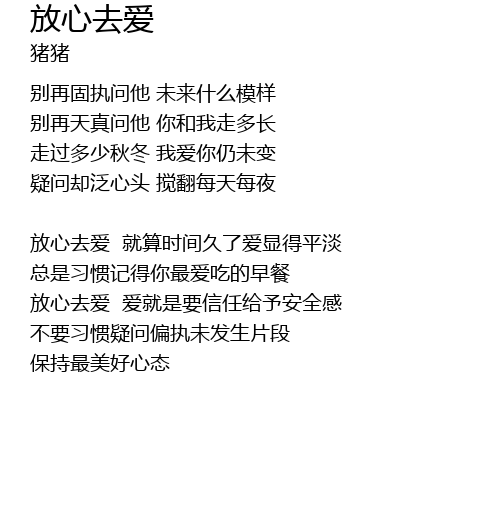 放心去爱
猪猪

别再固执问他 未来什么模样
别再天真问他 你和我走多长
走过多少秋冬 我爱你仍未变
疑问却泛心头 搅翻每天每夜

放心去爱 就算时间久了爱显得平淡
总是习惯记得你最爱吃的早餐
放心去爱 爱就是要信任给予安全感
不要习惯疑问偏执未发生片段
保持最美好心态